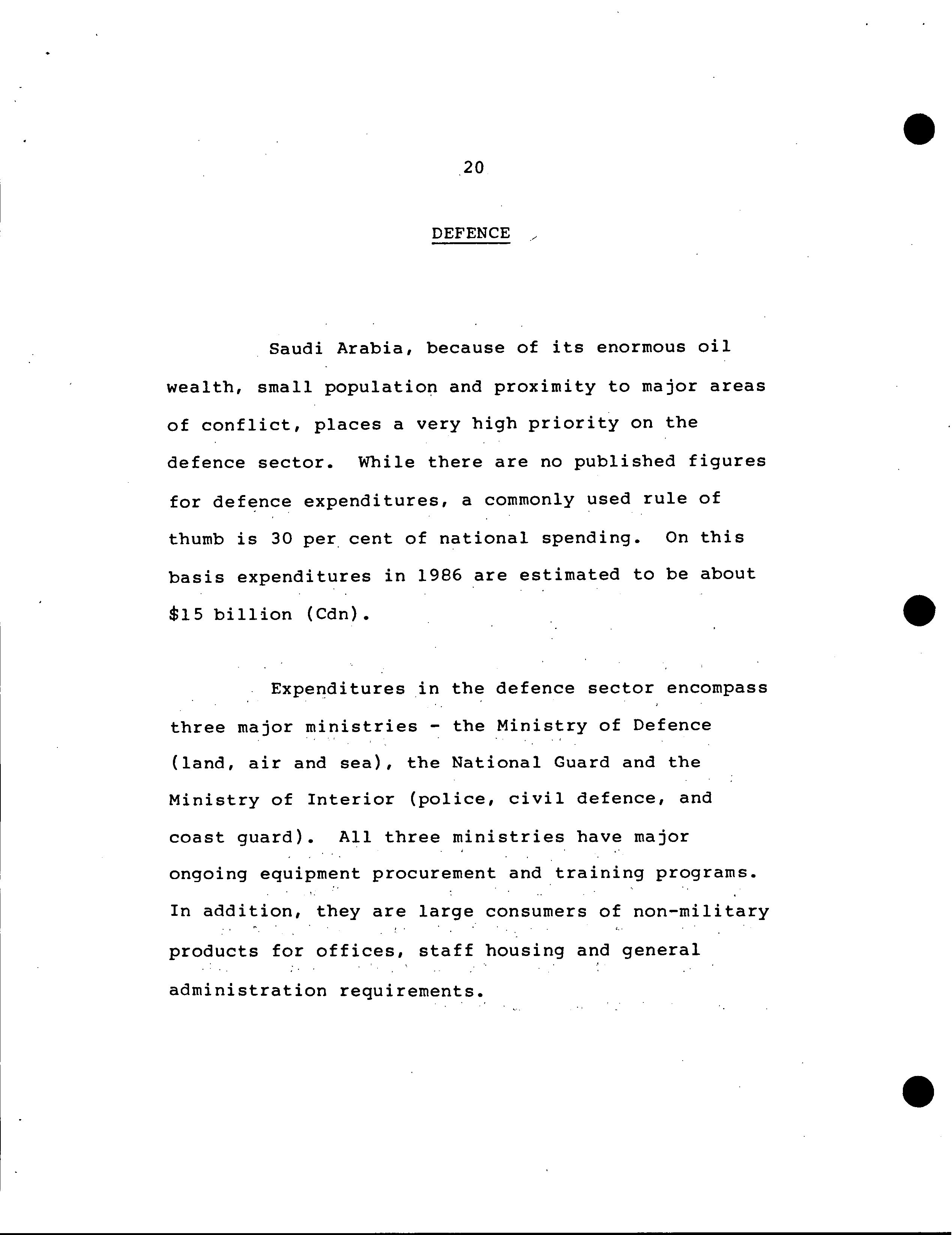 20

DEFENCE

Saudi Arabia, because of its enormous oil wealth, small population and proximity to major areas of conflict, places a very high priority on the defence sector. While there are no published figures for defence expenditures, a commonly used rule of thumb is 30 per cent of national spending. On this basis expenditures in 1986 are estimated to be about \$15 billion (Cdn).

Expenditures in the defence sector encompass three major ministries - the Ministry of Defence (land, air and sea), the National Guard and the Ministry of Interior (police, civil defence, and coast guard). All three ministries have major ongoing equipment procurement and training programs. In addition, they are large consumers of non-military products for offices, staff housing and general administration requirements.